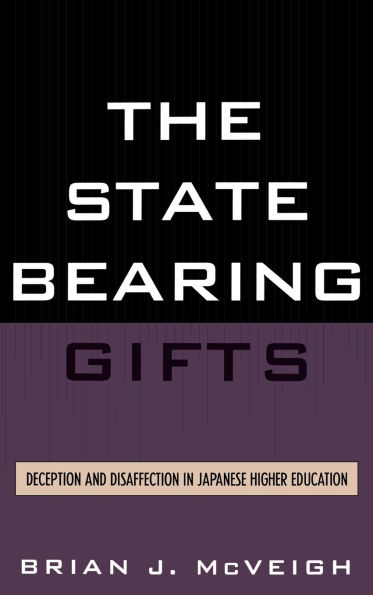 THE STATE BEARING GIFTS

DECEPTION AND DISAFFECTION IN JAPANESE HIGHER EDUCATION

BRIAN J. McVEIGH